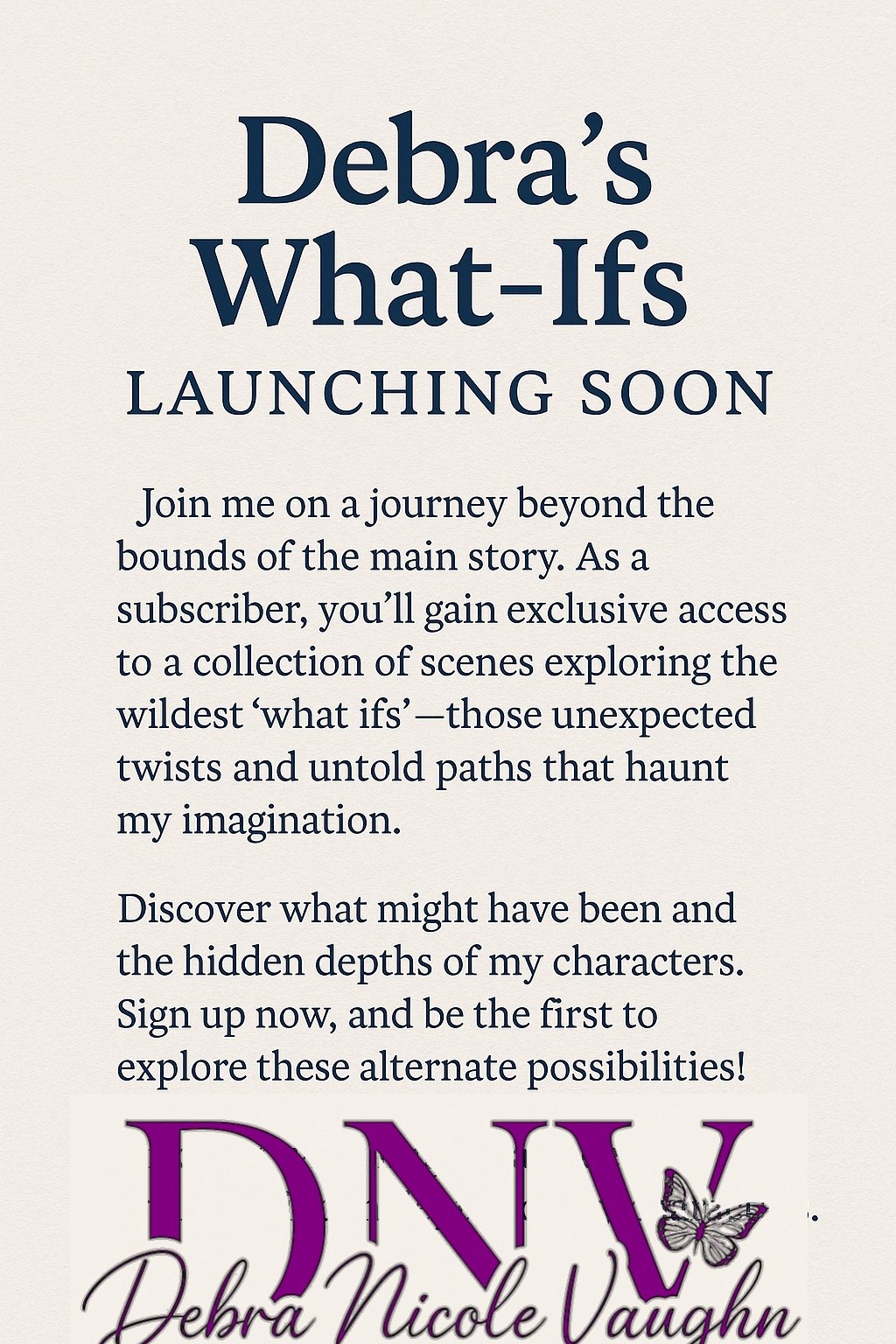 Debra's What-Ifs

LAUNCHING SOON

Join me on a journey beyond the bounds of the main story. As a subscriber, you'll gain exclusive access to a collection of scenes exploring the wildest 'what ifs'—those unexpected twists and untold paths that haunt my imagination.

Discover what might have been and the hidden depths of my characters. Sign up now, and be the first to explore these alternate possibilities!

DNV

Debra Nicole Vaughn